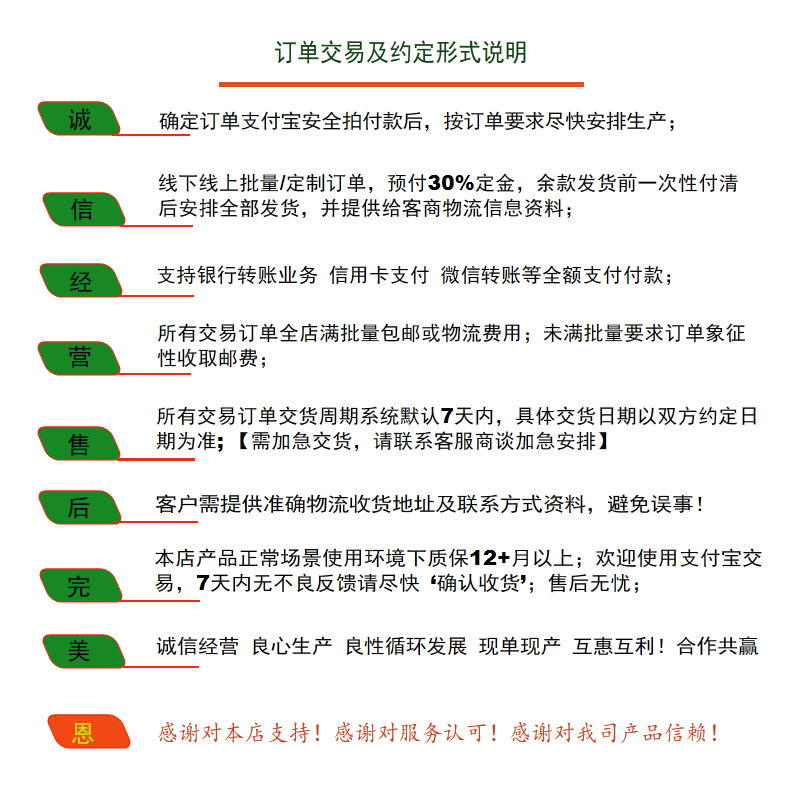 订单交易及约定形式说明

诚 确定订单支付宝安全拍付款后，按订单要求尽快安排生产；

信 线下线上批量/定制订单，预付30%定金，余款发货前一次性付清后安排全部发货，并提供给客商物流信息资料；

经 支持银行转账业务 信用卡支付 微信转账等全额支付付款；

营 所有交易订单全店满批量包邮或物流费用；未满批量要求订单象征性收取邮费；

售 所有交易订单交货周期系统默认7天内，具体交货日期以双方约定日期为准；【需加急交货，请联系客服商谈加急安排】

后 客户需提供准确物流收货地址及联系方式资料，避免误事！

完 本店产品正常场景使用环境下质保12+月以上；欢迎使用支付宝交易，7天内无不良反馈请尽快‘确认收货’；售后无忧；

美 诚信经营 良心生产 良性循环发展 现单现产 互惠互利！合作共赢

恩 感谢对本店支持！感谢对服务认可！感谢对我司产品信赖！